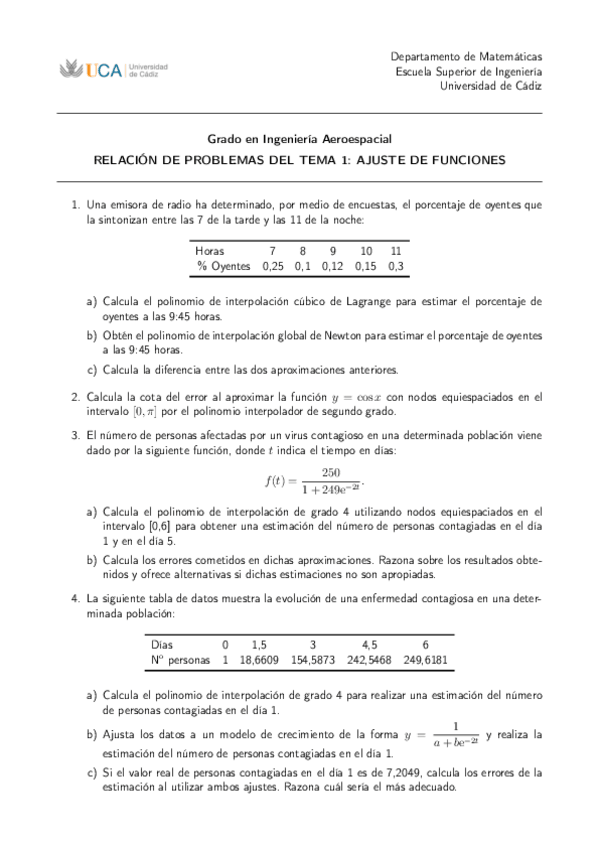 UCA Universidad de Cádiz

Departamento de Matemáticas
Escuela Superior de Ingeniería
Universidad de Cádiz

Grado en Ingeniería Aeroespacial
RELACIÓN DE PROBLEMAS DEL TEMA 1: AJUSTE DE FUNCIONES

1. Una emisora de radio ha determinado, por medio de encuestas, el porcentaje de oyentes que la sintonizan entre las 7 de la tarde y las 11 de la noche:

| Horas | 7 | 8 | 9 | 10 | 11 |
|---|---|---|---|---|---|
| % Oyentes | 0,25 | 0,1 | 0,12 | 0,15 | 0,3 |

a) Calcula el polinomio de interpolación cúbico de Lagrange para estimar el porcentaje de oyentes a las 9:45 horas.
b) Obtén el polinomio de interpolación global de Newton para estimar el porcentaje de oyentes a las 9:45 horas.
c) Calcula la diferencia entre las dos aproximaciones anteriores.

2. Calcula la cota del error al aproximar la función $y = \cos x$ con nodos equiespaciados en el intervalo $[0, \pi]$ por el polinomio interpolador de segundo grado.

3. El número de personas afectadas por un virus contagioso en una determinada población viene dado por la siguiente función, donde $t$ indica el tiempo en días:

$$f(t) = \frac{250}{1 + 249e^{-2t}}.$$

a) Calcula el polinomio de interpolación de grado 4 utilizando nodos equiespaciados en el intervalo [0,6] para obtener una estimación del número de personas contagiadas en el día 1 y en el día 5.
b) Calcula los errores cometidos en dichas aproximaciones. Razona sobre los resultados obtenidos y ofrece alternativas si dichas estimaciones no son apropiadas.

4. La siguiente tabla de datos muestra la evolución de una enfermedad contagiosa en una determinada población:

| Días | 0 | 1,5 | 3 | 4,5 | 6 |
|---|---|---|---|---|---|
| Nº personas | 1 | 18,6609 | 154,5873 | 242,5468 | 249,6181 |

a) Calcula el polinomio de interpolación de grado 4 para realizar una estimación del número de personas contagiadas en el día 1.
b) Ajusta los datos a un modelo de crecimiento de la forma $y = \frac{1}{a + be^{-2t}}$ y realiza la estimación del número de personas contagiadas en el día 1.
c) Si el valor real de personas contagiadas en el día 1 es de 7,2049, calcula los errores de la estimación al utilizar ambos ajustes. Razona cuál sería el más adecuado.